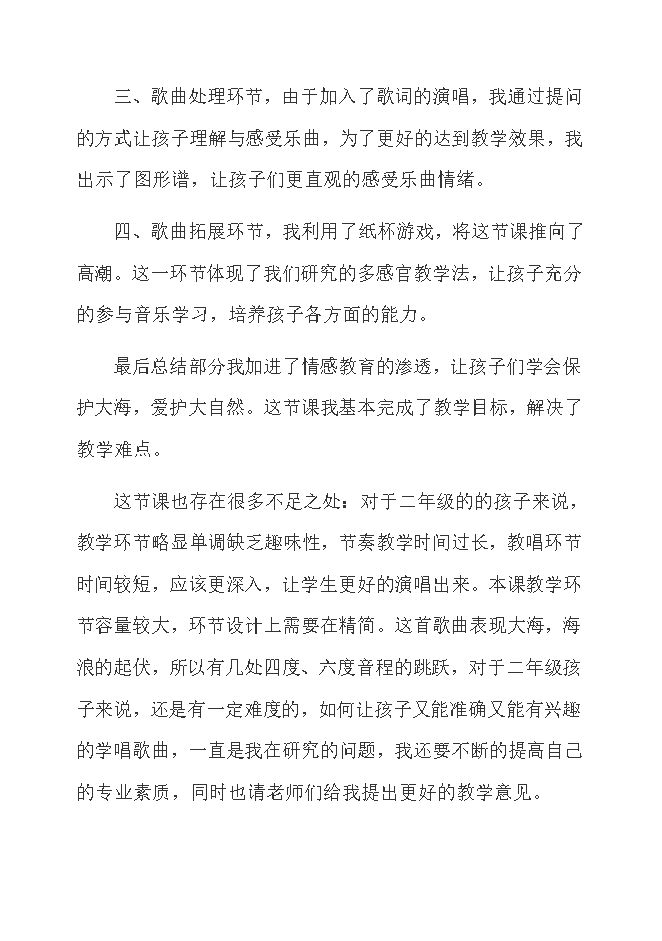 三、歌曲处理环节，由于加入了歌词的演唱，我通过提问的方式让孩子理解与感受乐曲，为了更好的达到教学效果，我出示了图形谱，让孩子们更直观的感受乐曲情绪。

四、歌曲拓展环节，我利用了纸杯游戏，将这节课推向了高潮。这一环节体现了我们研究的多感官教学法，让孩子充分的参与音乐学习，培养孩子各方面的能力。

最后总结部分我加进了情感教育的渗透，让孩子们学会保护大海，爱护大自然。这节课我基本完成了教学目标，解决了教学难点。

这节课也存在很多不足之处：对于二年级的的孩子来说，教学环节略显单调缺乏趣味性，节奏教学时间过长，教唱环节时间较短，应该更深入，让学生更好的演唱出来。本课教学环节容量较大，环节设计上需要在精简。这首歌曲表现大海，海浪的起伏，所以有几处四度、六度音程的跳跃，对于二年级孩子来说，还是有一定难度的，如何让孩子又能准确又能有兴趣的学唱歌曲，一直是我在研究的问题，我还要不断的提高自己的专业素质，同时也请老师们给我提出更好的教学意见。